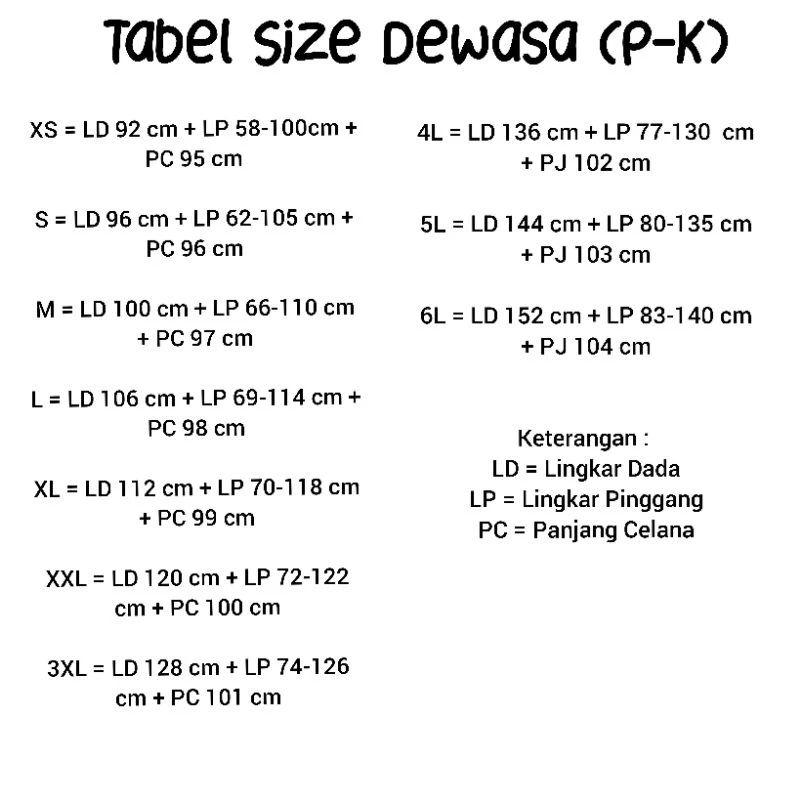 Tabel Size Dewasa (P-K)

XS = LD 92 cm + LP 58-100cm + PC 95 cm

S = LD 96 cm + LP 62-105 cm + PC 96 cm

M = LD 100 cm + LP 66-110 cm + PC 97 cm

L = LD 106 cm + LP 69-114 cm + PC 98 cm

XL = LD 112 cm + LP 70-118 cm + PC 99 cm

XXL = LD 120 cm + LP 72-122 cm + PC 100 cm

3XL = LD 128 cm + LP 74-126 cm + PC 101 cm

4L = LD 136 cm + LP 77-130 cm + PJ 102 cm

5L = LD 144 cm + LP 80-135 cm + PJ 103 cm

6L = LD 152 cm + LP 83-140 cm + PJ 104 cm

Keterangan :
LD = Lingkar Dada
LP = Lingkar Pinggang
PC = Panjang Celana